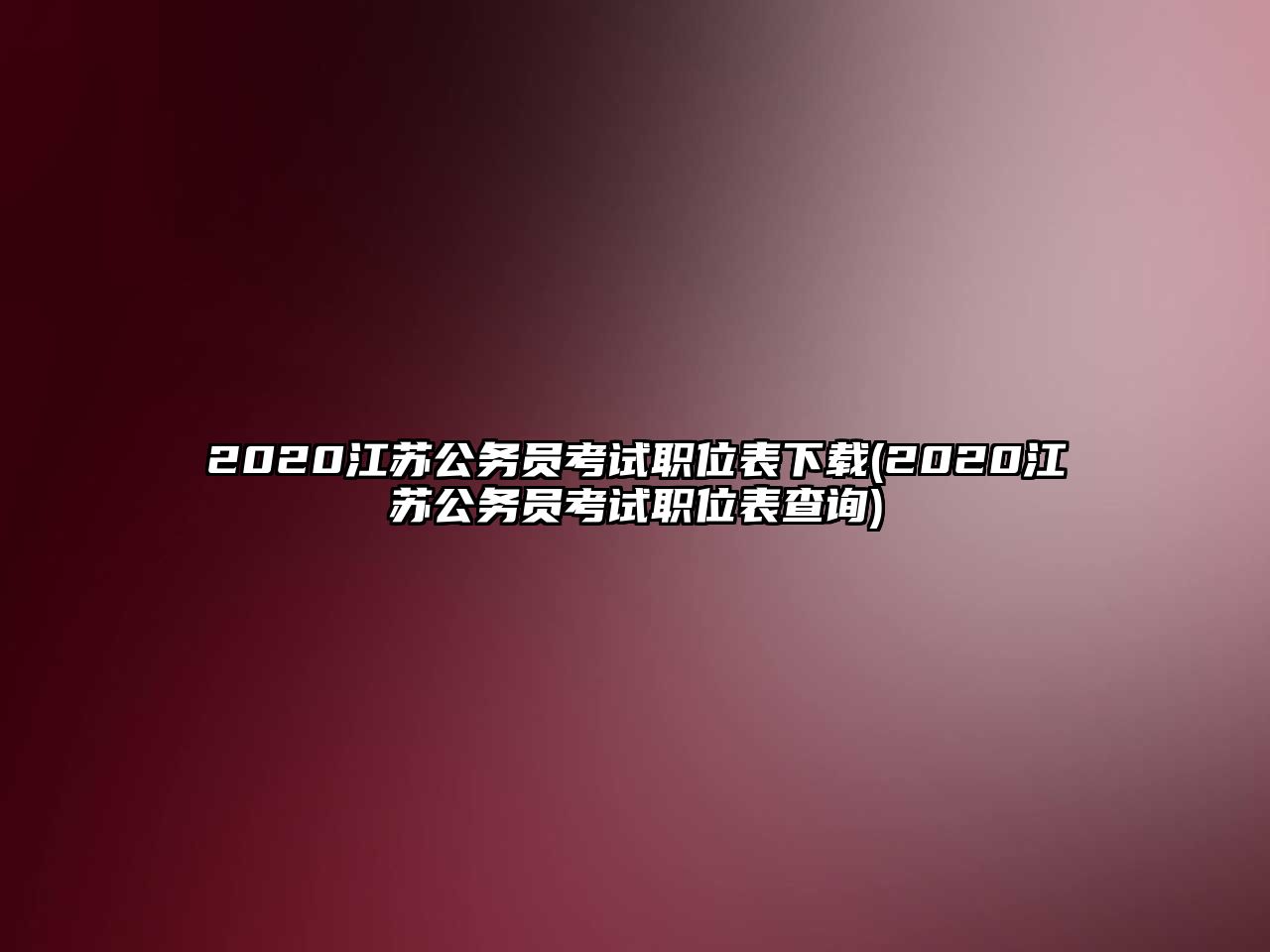 2020江苏公务员考试职位表下载(2020江苏公务员考试职位表查询)